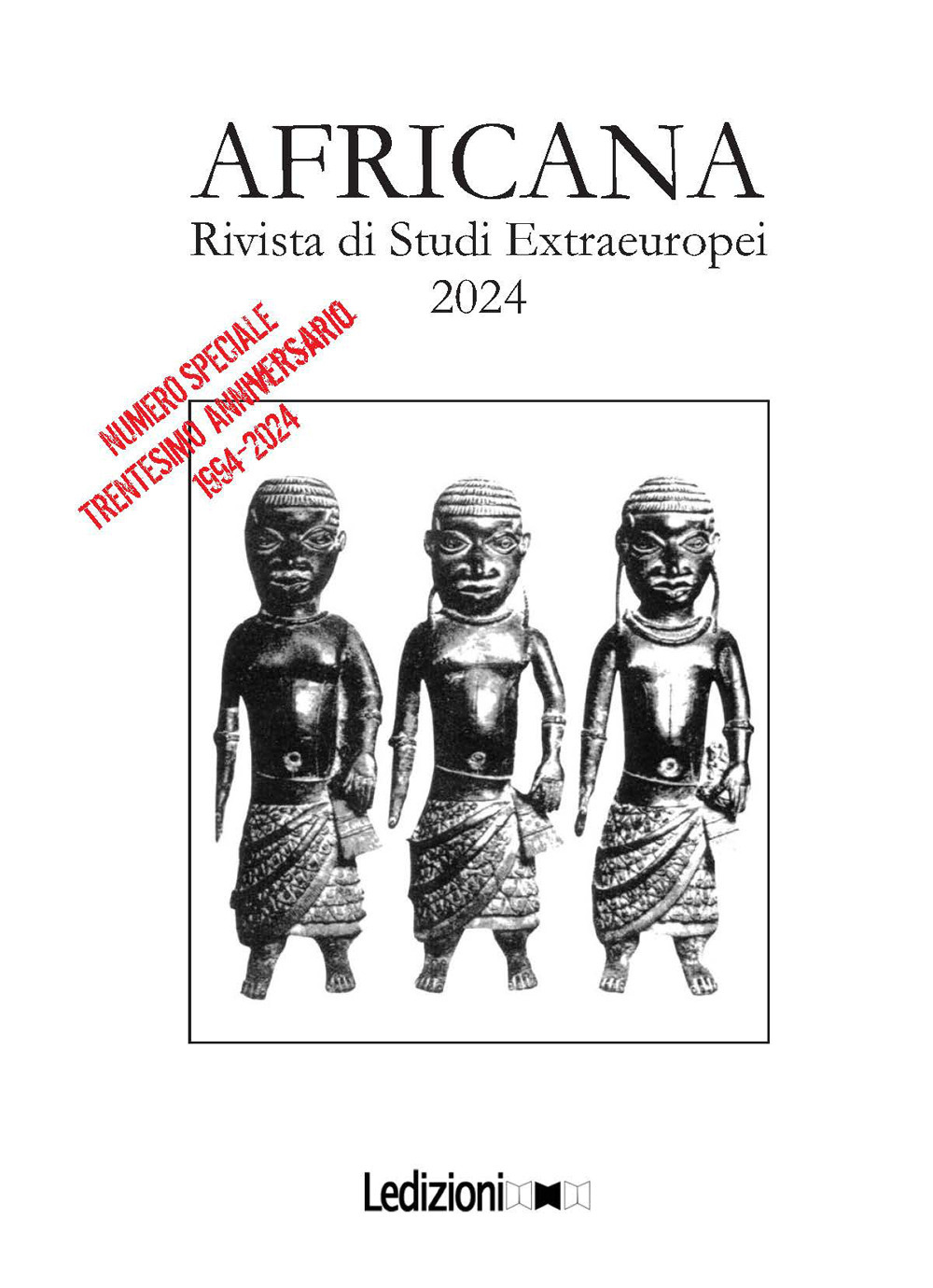 AFRICANA
Rivista di Studi Extraeuropei
2024

NUMERO SPECIALE
TRENTESIMO ANNIVERSARIO
1994-2024

Ledizioni